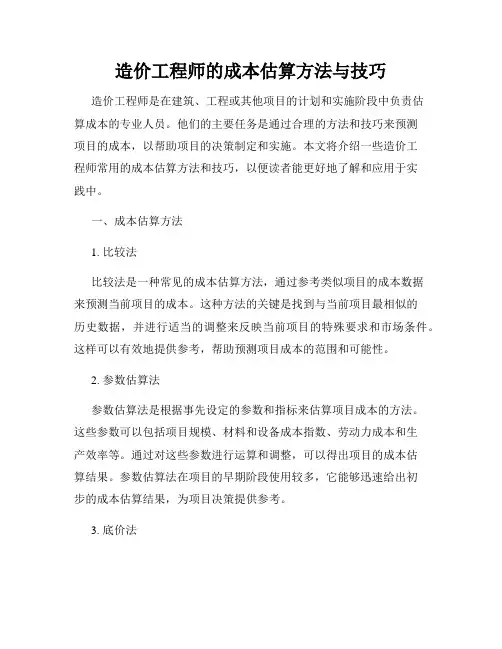 造价工程师的成本估算方法与技巧

造价工程师是在建筑、工程或其他项目的计划和实施阶段中负责估算成本的专业人员。他们的主要任务是通过合理的方法和技巧来预测项目的成本，以帮助项目的决策制定和实施。本文将介绍一些造价工程师常用的成本估算方法和技巧，以便读者能更好地了解和应用于实践中。

一、成本估算方法

1. 比较法

比较法是一种常见的成本估算方法，通过参考类似项目的成本数据来预测当前项目的成本。这种方法的关键是找到与当前项目最相似的历史数据，并进行适当的调整来反映当前项目的特殊要求和市场条件。这样可以有效地提供参考，帮助预测项目成本的范围和可能性。

2. 参数估算法

参数估算法是根据事先设定的参数和指标来估算项目成本的方法。这些参数可以包括项目规模、材料和设备成本指数、劳动力成本和生产效率等。通过对这些参数进行运算和调整，可以得出项目的成本估算结果。参数估算法在项目的早期阶段使用较多，它能够迅速给出初步的成本估算结果，为项目决策提供参考。

3. 底价法